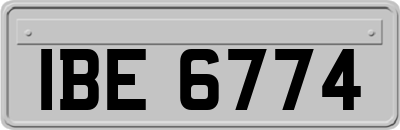 IBE 6774